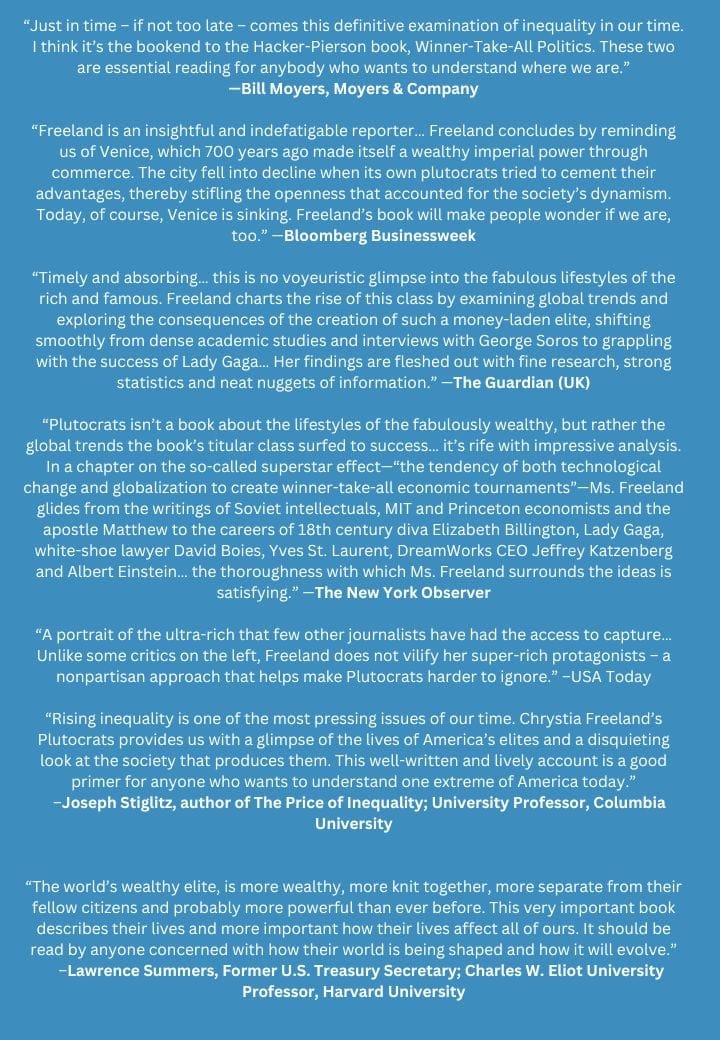 “Just in time – if not too late – comes this definitive examination of inequality in our time. I think it’s the bookend to the Hacker-Pierson book, Winner-Take-All Politics. These two are essential reading for anybody who wants to understand where we are.”
—Bill Moyers, Moyers & Company

“Freeland is an insightful and indefatigable reporter… Freeland concludes by reminding us of Venice, which 700 years ago made itself a wealthy imperial power through commerce. The city fell into decline when its own plutocrats tried to cement their advantages, thereby stifling the openness that accounted for the society’s dynamism. Today, of course, Venice is sinking. Freeland’s book will make people wonder if we are, too.” —Bloomberg Businessweek

“Timely and absorbing… this is no voyeuristic glimpse into the fabulous lifestyles of the rich and famous. Freeland charts the rise of this class by examining global trends and exploring the consequences of the creation of such a money-laden elite, shifting smoothly from dense academic studies and interviews with George Soros to grappling with the success of Lady Gaga… Her findings are fleshed out with fine research, strong statistics and neat nuggets of information.” —The Guardian (UK)

“Plutocrats isn’t a book about the lifestyles of the fabulously wealthy, but rather the global trends the book’s titular class surfed to success… it’s rife with impressive analysis. In a chapter on the so-called superstar effect—“the tendency of both technological change and globalization to create winner-take-all economic tournaments”—Ms. Freeland glides from the writings of Soviet intellectuals, MIT and Princeton economists and the apostle Matthew to the careers of 18th century diva Elizabeth Billington, Lady Gaga, white-shoe lawyer David Boies, Yves St. Laurent, DreamWorks CEO Jeffrey Katzenberg and Albert Einstein… the thoroughness with which Ms. Freeland surrounds the ideas is satisfying.” —The New York Observer

“A portrait of the ultra-rich that few other journalists have had the access to capture… Unlike some critics on the left, Freeland does not vilify her super-rich protagonists – a nonpartisan approach that helps make Plutocrats harder to ignore.” –USA Today

“Rising inequality is one of the most pressing issues of our time. Chrystia Freeland’s Plutocrats provides us with a glimpse of the lives of America’s elites and a disquieting look at the society that produces them. This well-written and lively account is a good primer for anyone who wants to understand one extreme of America today.”
–Joseph Stiglitz, author of The Price of Inequality; University Professor, Columbia University

“The world’s wealthy elite, is more wealthy, more knit together, more separate from their fellow citizens and probably more powerful than ever before. This very important book describes their lives and more important how their lives affect all of ours. It should be read by anyone concerned with how their world is being shaped and how it will evolve.”
–Lawrence Summers, Former U.S. Treasury Secretary; Charles W. Eliot University Professor, Harvard University